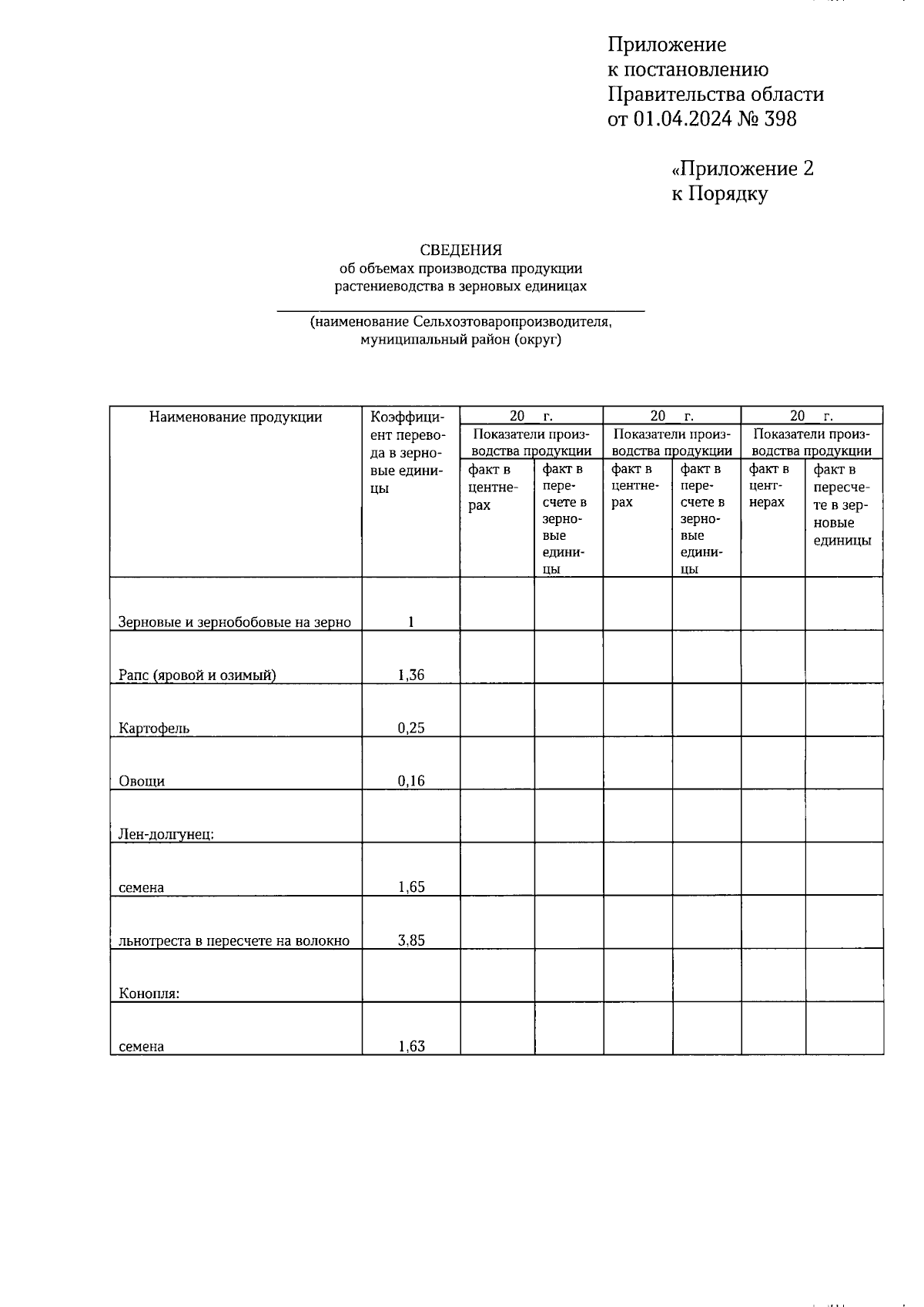 Приложение
к постановлению
Правительства области
от 01.04.2024 № 398

«Приложение 2
к Порядку

СВЕДЕНИЯ
об объемах производства продукции
растениеводства в зерновых единицах

(наименование Сельхозтоваропроизводителя,
муниципальный район (округ)

| Наименование продукции | Коэффициент перевода в зерновые единицы | 20__ г. Показатели производства продукции: факт в центнерах | 20__ г. Показатели производства продукции: факт в пересчете в зерновые единицы | 20__ г. Показатели производства продукции: факт в центнерах | 20__ г. Показатели производства продукции: факт в пересчете в зерновые единицы | 20__ г. Показатели производства продукции: факт в центнерах | 20__ г. Показатели производства продукции: факт в пересчете в зерновые единицы |
|---|---|---|---|---|---|---|---|
| Зерновые и зернобобовые на зерно | 1 | | | | | | |
| Рапс (яровой и озимый) | 1,36 | | | | | | |
| Картофель | 0,25 | | | | | | |
| Овощи | 0,16 | | | | | | |
| Лен-долгунец: | | | | | | | |
| семена | 1,65 | | | | | | |
| льнотреста в пересчете на волокно | 3,85 | | | | | | |
| Конопля: | | | | | | | |
| семена | 1,63 | | | | | | |